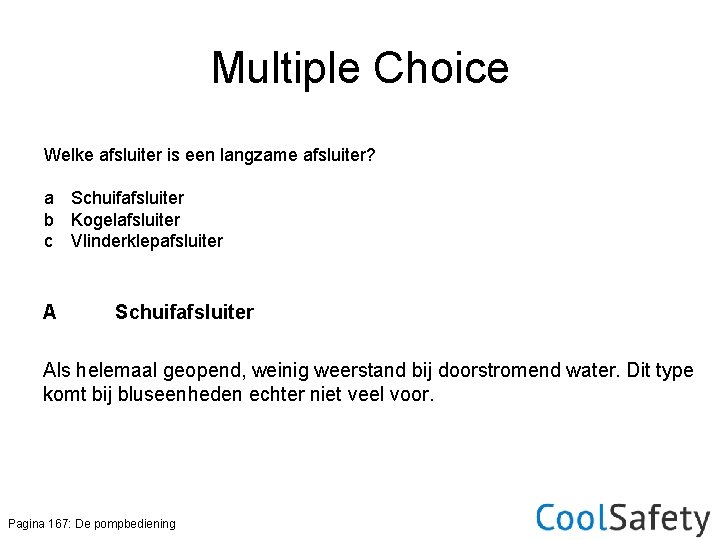 Multiple Choice

Welke afsluiter is een langzame afsluiter?

a Schuifafsluiter
b Kogelafsluiter
c Vlinderklepafsluiter

A Schuifafsluiter

Als helemaal geopend, weinig weerstand bij doorstromend water. Dit type komt bij bluseenheden echter niet veel voor.

Pagina 167: De pompbediening

CoolSafety